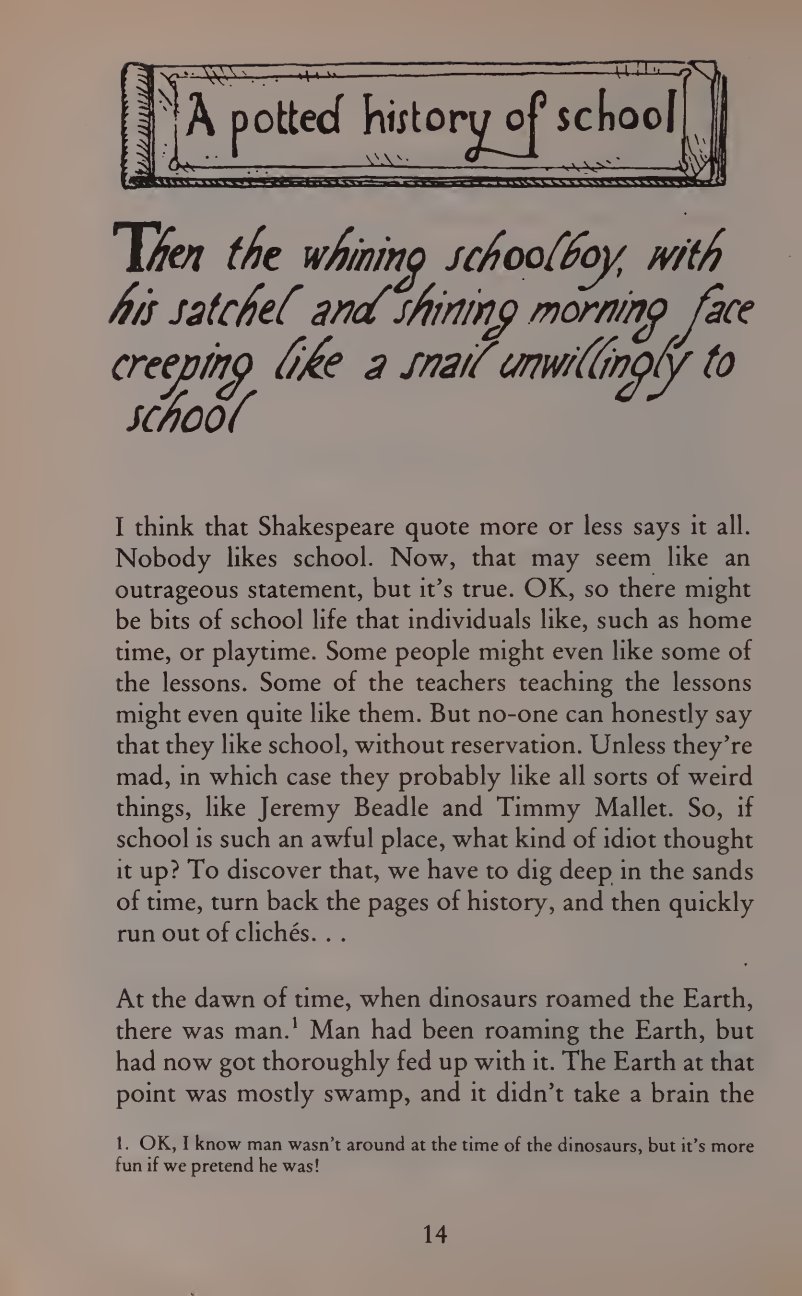 A potted history of school

Then the whining schoolboy, with his satchel and shining morning face creeping like a snail unwillingly to school

I think that Shakespeare quote more or less says it all. Nobody likes school. Now, that may seem like an outrageous statement, but it's true. OK, so there might be bits of school life that individuals like, such as home time, or playtime. Some people might even like some of the lessons. Some of the teachers teaching the lessons might even quite like them. But no-one can honestly say that they like school, without reservation. Unless they're mad, in which case they probably like all sorts of weird things, like Jeremy Beadle and Timmy Mallet. So, if school is such an awful place, what kind of idiot thought it up? To discover that, we have to dig deep in the sands of time, turn back the pages of history, and then quickly run out of clichés. . .

At the dawn of time, when dinosaurs roamed the Earth, there was man.$^1$ Man had been roaming the Earth, but had now got thoroughly fed up with it. The Earth at that point was mostly swamp, and it didn't take a brain the

1. OK, I know man wasn't around at the time of the dinosaurs, but it's more fun if we pretend he was!

14